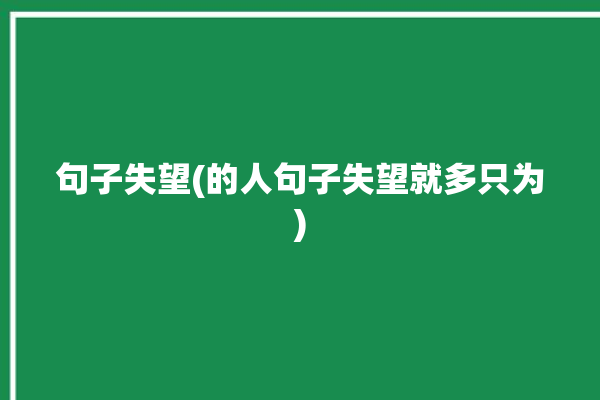 句子失望(的人句子失望就多只为)